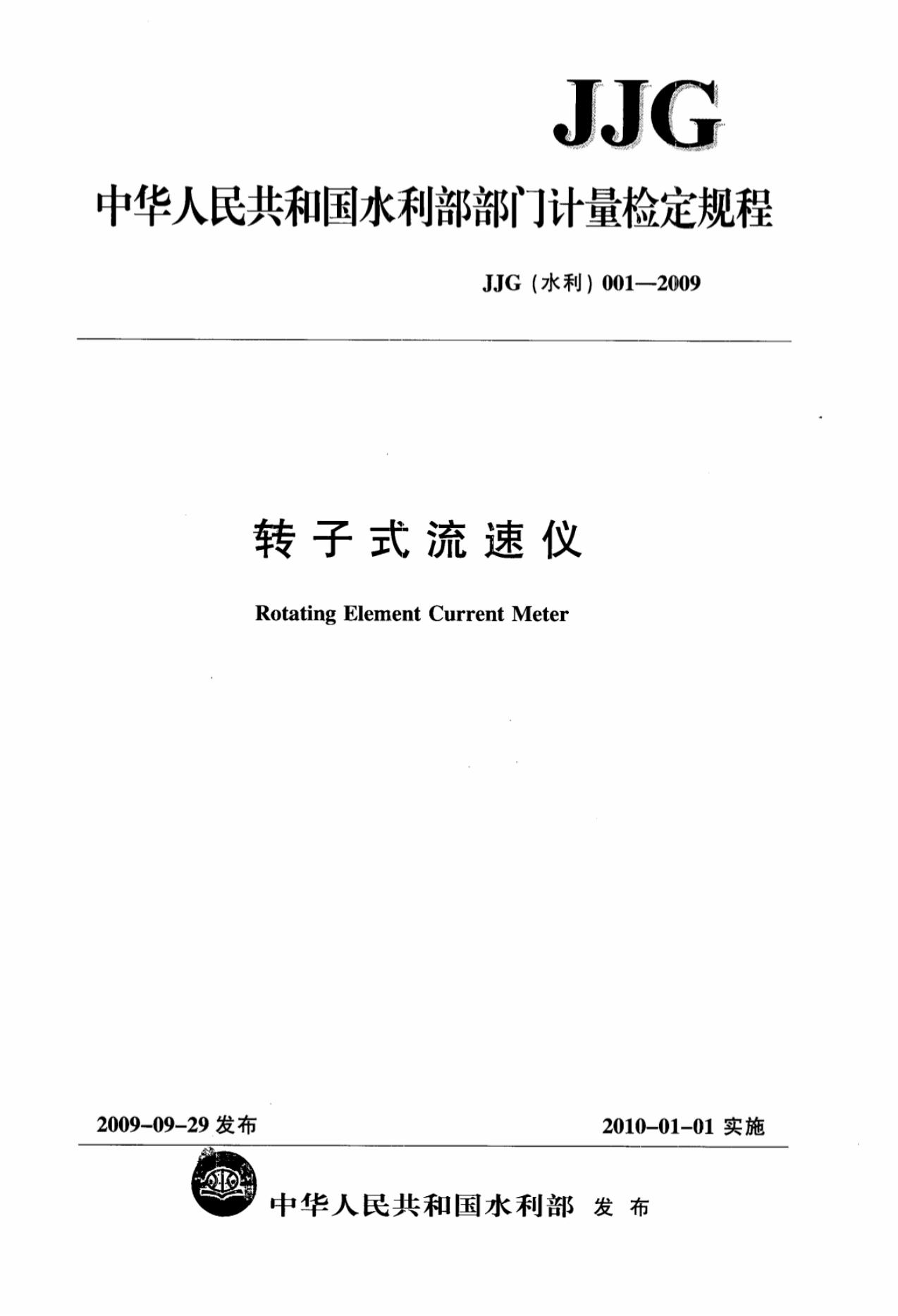 JJG

中华人民共和国水利部部门计量检定规程

JJG（水利）001—2009

转子式流速仪

Rotating Element Current Meter

2009-09-29 发布

2010-01-01 实施

中华人民共和国水利部 发布